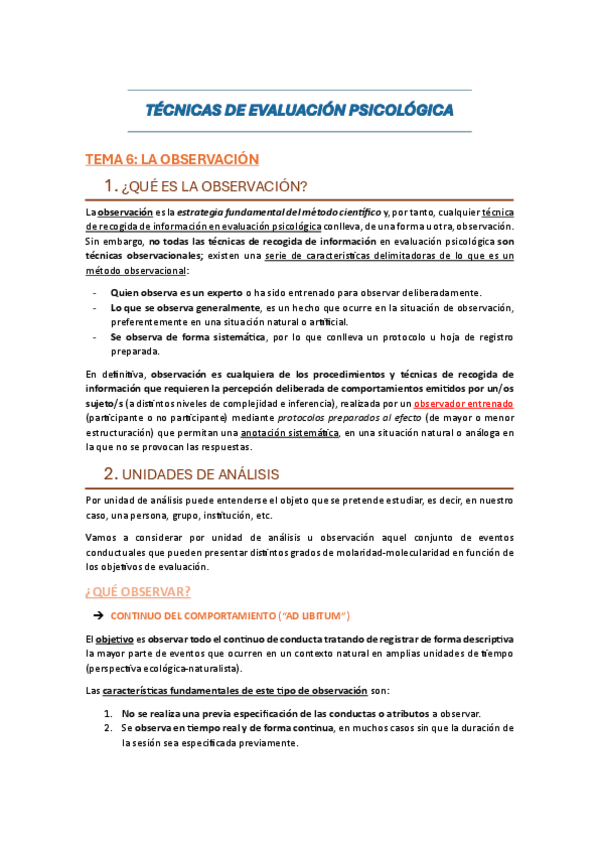 TÉCNICAS DE EVALUACIÓN PSICOLÓGICA

TEMA 6: LA OBSERVACIÓN

1. ¿QUÉ ES LA OBSERVACIÓN?

La observación es la estrategia fundamental del método científico y, por tanto, cualquier técnica de recogida de información en evaluación psicológica conlleva, de una forma u otra, observación. Sin embargo, no todas las técnicas de recogida de información en evaluación psicológica son técnicas observacionales; existen una serie de características delimitadoras de lo que es un método observacional:

- Quien observa es un experto o ha sido entrenado para observar deliberadamente.
- Lo que se observa generalmente, es un hecho que ocurre en la situación de observación, preferentemente en una situación natural o artificial.
- Se observa de forma sistemática, por lo que conlleva un protocolo u hoja de registro preparada.

En definitiva, observación es cualquiera de los procedimientos y técnicas de recogida de información que requieren la percepción deliberada de comportamientos emitidos por un/os sujeto/s (a distintos niveles de complejidad e inferencia), realizada por un observador entrenado (participante o no participante) mediante protocolos preparados al efecto (de mayor o menor estructuración) que permitan una anotación sistemática, en una situación natural o análoga en la que no se provocan las respuestas.

2. UNIDADES DE ANÁLISIS

Por unidad de análisis puede entenderse el objeto que se pretende estudiar, es decir, en nuestro caso, una persona, grupo, institución, etc.

Vamos a considerar por unidad de análisis u observación aquel conjunto de eventos conductuales que pueden presentar distintos grados de molaridad-molecularidad en función de los objetivos de evaluación.

¿QUÉ OBSERVAR?

➔ CONTINUO DEL COMPORTAMIENTO ("AD LIBITUM")

El objetivo es observar todo el continuo de conducta tratando de registrar de forma descriptiva la mayor parte de eventos que ocurren en un contexto natural en amplias unidades de tiempo (perspectiva ecológica-naturalista).

Las características fundamentales de este tipo de observación son:

1. No se realiza una previa especificación de las conductas o atributos a observar.
2. Se observa en tiempo real y de forma continua, en muchos casos sin que la duración de la sesión sea especificada previamente.